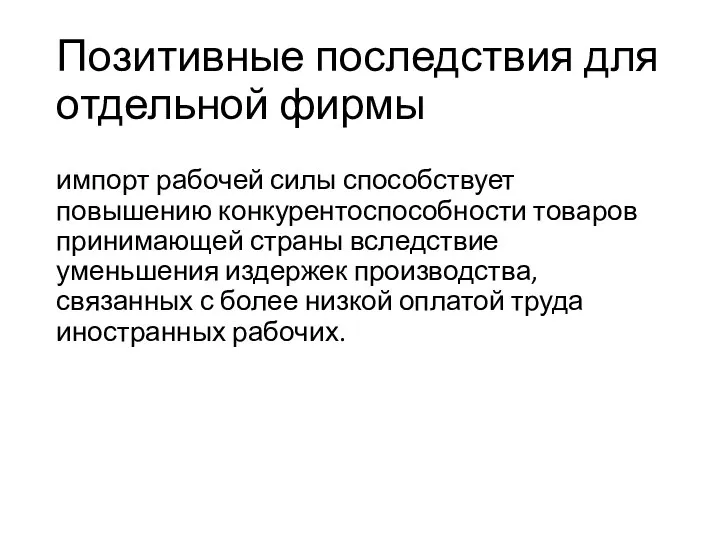 Позитивные последствия для отдельной фирмы

импорт рабочей силы способствует повышению конкурентоспособности товаров принимающей страны вследствие уменьшения издержек производства, связанных с более низкой оплатой труда иностранных рабочих.